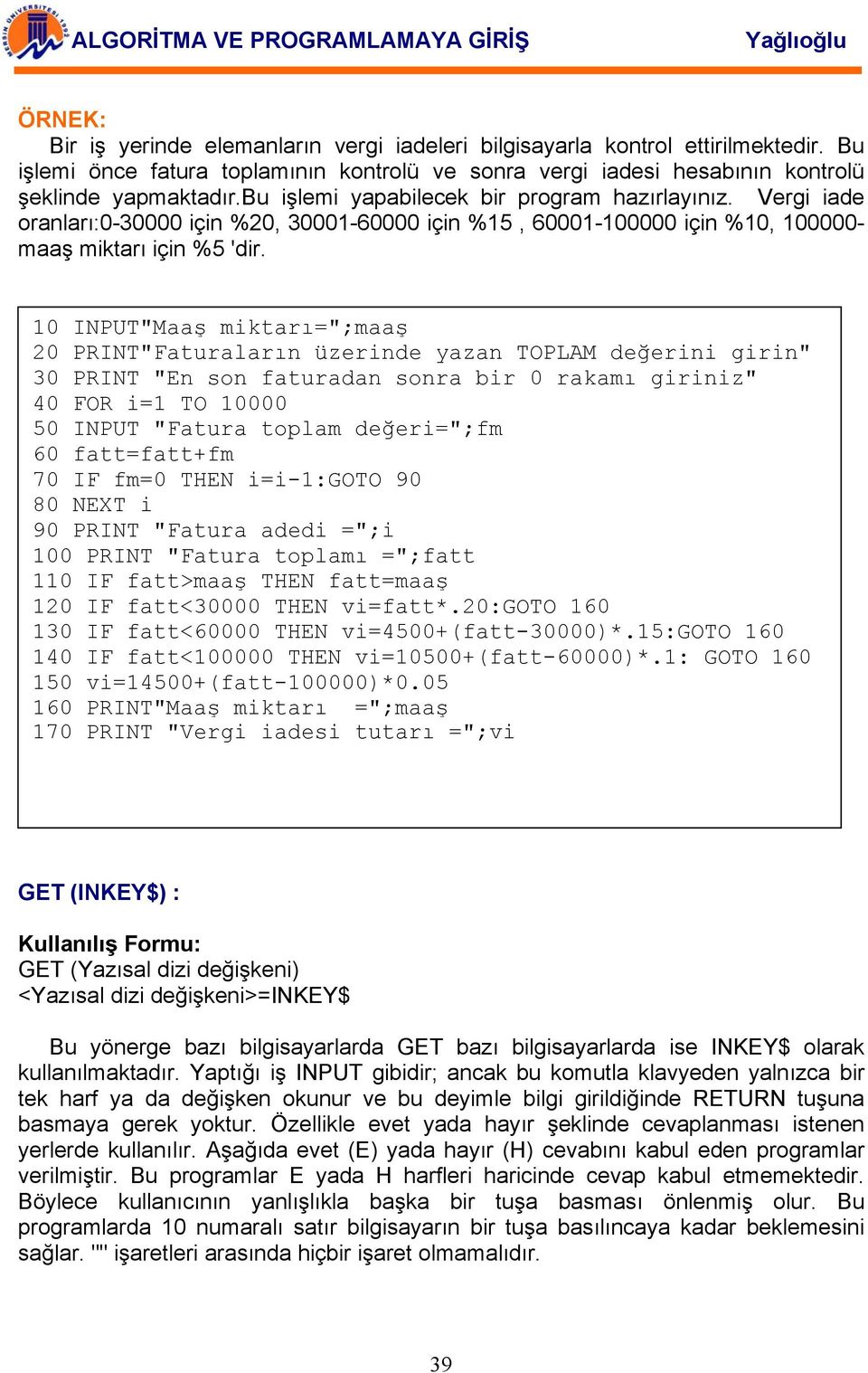 MERSİN ÜNİVERSİTESİ 1992

ALGORİTMA VE PROGRAMLAMAYA GİRİŞ Yağlıoğlu

ÖRNEK:

Bir iş yerinde elemanların vergi iadeleri bilgisayarla kontrol ettirilmektedir. Bu işlemi önce fatura toplamının kontrolü ve sonra vergi iadesi hesabının kontrolü şeklinde yapmaktadır.bu işlemi yapabilecek bir program hazırlayınız. Vergi iade oranları:0-30000 için %20, 30001-60000 için %15 , 60001-100000 için %10, 100000-maaş miktarı için %5 'dir.

10 INPUT"Maaş miktarı=";maaş
20 PRINT"Faturaların üzerinde yazan TOPLAM değerini girin"
30 PRINT "En son faturadan sonra bir 0 rakamı giriniz"
40 FOR i=1 TO 10000
50 INPUT "Fatura toplam değeri=";fm
60 fatt=fatt+fm
70 IF fm=0 THEN i=i-1:GOTO 90
80 NEXT i
90 PRINT "Fatura adedi =";i
100 PRINT "Fatura toplamı =";fatt
110 IF fatt>maaş THEN fatt=maaş
120 IF fatt<30000 THEN vi=fatt*.20:GOTO 160
130 IF fatt<60000 THEN vi=4500+(fatt-30000)*.15:GOTO 160
140 IF fatt<100000 THEN vi=10500+(fatt-60000)*.1: GOTO 160
150 vi=14500+(fatt-100000)*0.05
160 PRINT"Maaş miktarı =";maaş
170 PRINT "Vergi iadesi tutarı =";vi

GET (INKEY$) :

Kullanılış Formu:
GET (Yazısal dizi değişkeni)
<Yazısal dizi değişkeni>=INKEY$

Bu yönerge bazı bilgisayarlarda GET bazı bilgisayarlarda ise INKEY$ olarak kullanılmaktadır. Yaptığı iş INPUT gibidir; ancak bu komutla klavyeden yalnızca bir tek harf ya da değişken okunur ve bu deyimle bilgi girildiğinde RETURN tuşuna basmaya gerek yoktur. Özellikle evet yada hayır şeklinde cevaplanması istenen yerlerde kullanılır. Aşağıda evet (E) yada hayır (H) cevabını kabul eden programlar verilmiştir. Bu programlar E yada H harfleri haricinde cevap kabul etmemektedir. Böylece kullanıcının yanlışlıkla başka bir tuşa basması önlenmiş olur. Bu programlarda 10 numaralı satır bilgisayarın bir tuşa basılıncaya kadar beklemesini sağlar. "" işaretleri arasında hiçbir işaret olmamalıdır.

39